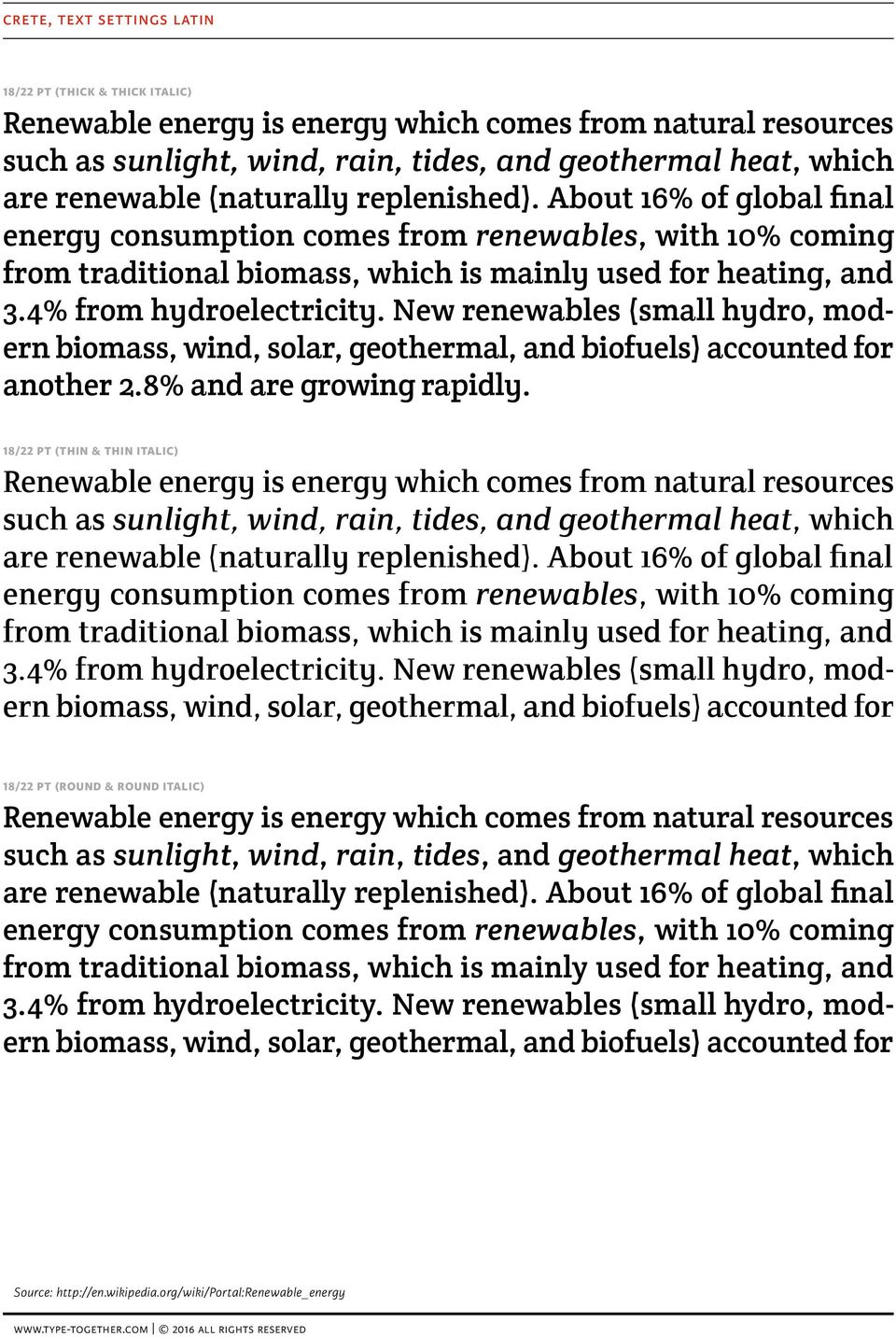 CRETE, TEXT SETTINGS LATIN

18/22 PT (THICK & THICK ITALIC)

Renewable energy is energy which comes from natural resources such as sunlight, wind, rain, tides, and geothermal heat, which are renewable (naturally replenished). About 16% of global final energy consumption comes from renewables, with 10% coming from traditional biomass, which is mainly used for heating, and 3.4% from hydroelectricity. New renewables (small hydro, modern biomass, wind, solar, geothermal, and biofuels) accounted for another 2.8% and are growing rapidly.

18/22 PT (THIN & THIN ITALIC)

Renewable energy is energy which comes from natural resources such as sunlight, wind, rain, tides, and geothermal heat, which are renewable (naturally replenished). About 16% of global final energy consumption comes from renewables, with 10% coming from traditional biomass, which is mainly used for heating, and 3.4% from hydroelectricity. New renewables (small hydro, modern biomass, wind, solar, geothermal, and biofuels) accounted for

18/22 PT (ROUND & ROUND ITALIC)

Renewable energy is energy which comes from natural resources such as sunlight, wind, rain, tides, and geothermal heat, which are renewable (naturally replenished). About 16% of global final energy consumption comes from renewables, with 10% coming from traditional biomass, which is mainly used for heating, and 3.4% from hydroelectricity. New renewables (small hydro, modern biomass, wind, solar, geothermal, and biofuels) accounted for

Source: http://en.wikipedia.org/wiki/Portal:Renewable_energy

WWW.TYPE-TOGETHER.COM | © 2016 ALL RIGHTS RESERVED